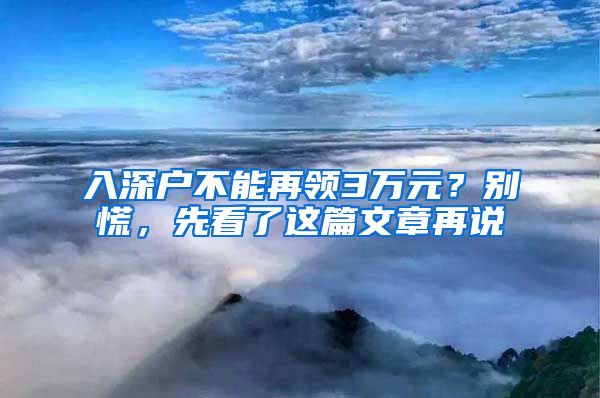 入深户不能再领3万元？别慌，先看了这篇文章再说